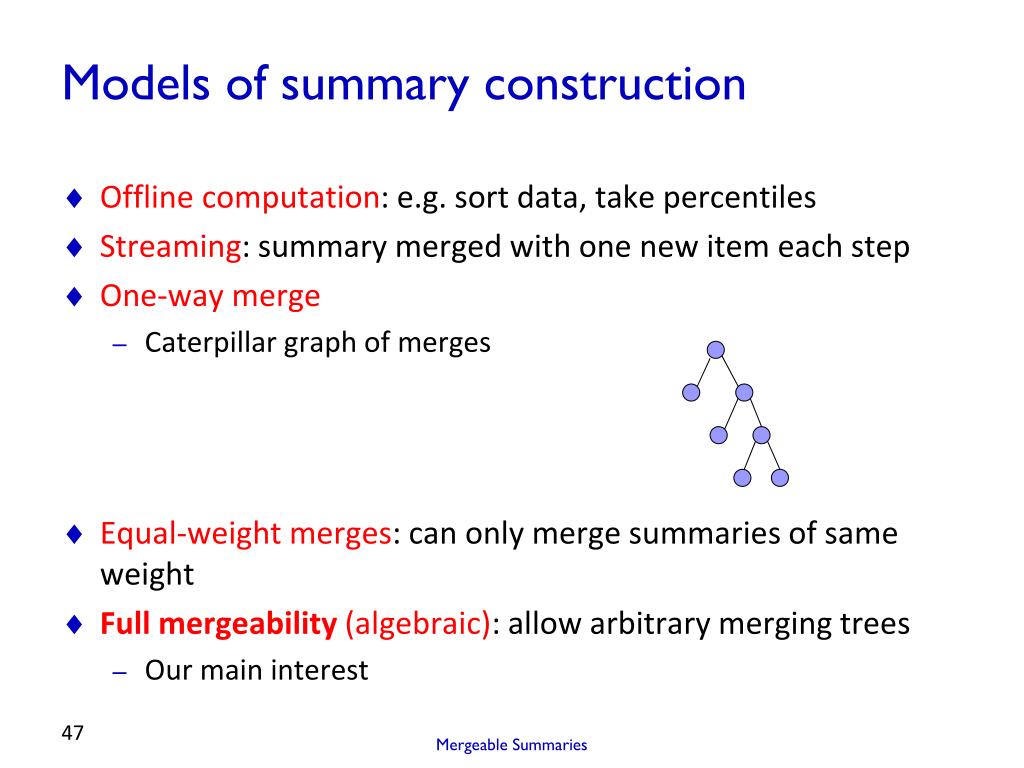 Models of summary construction

♦ Offline computation: e.g. sort data, take percentiles
♦ Streaming: summary merged with one new item each step
♦ One-way merge
– Caterpillar graph of merges

♦ Equal-weight merges: can only merge summaries of same weight
♦ Full mergeability (algebraic): allow arbitrary merging trees
– Our main interest

47

Mergeable Summaries